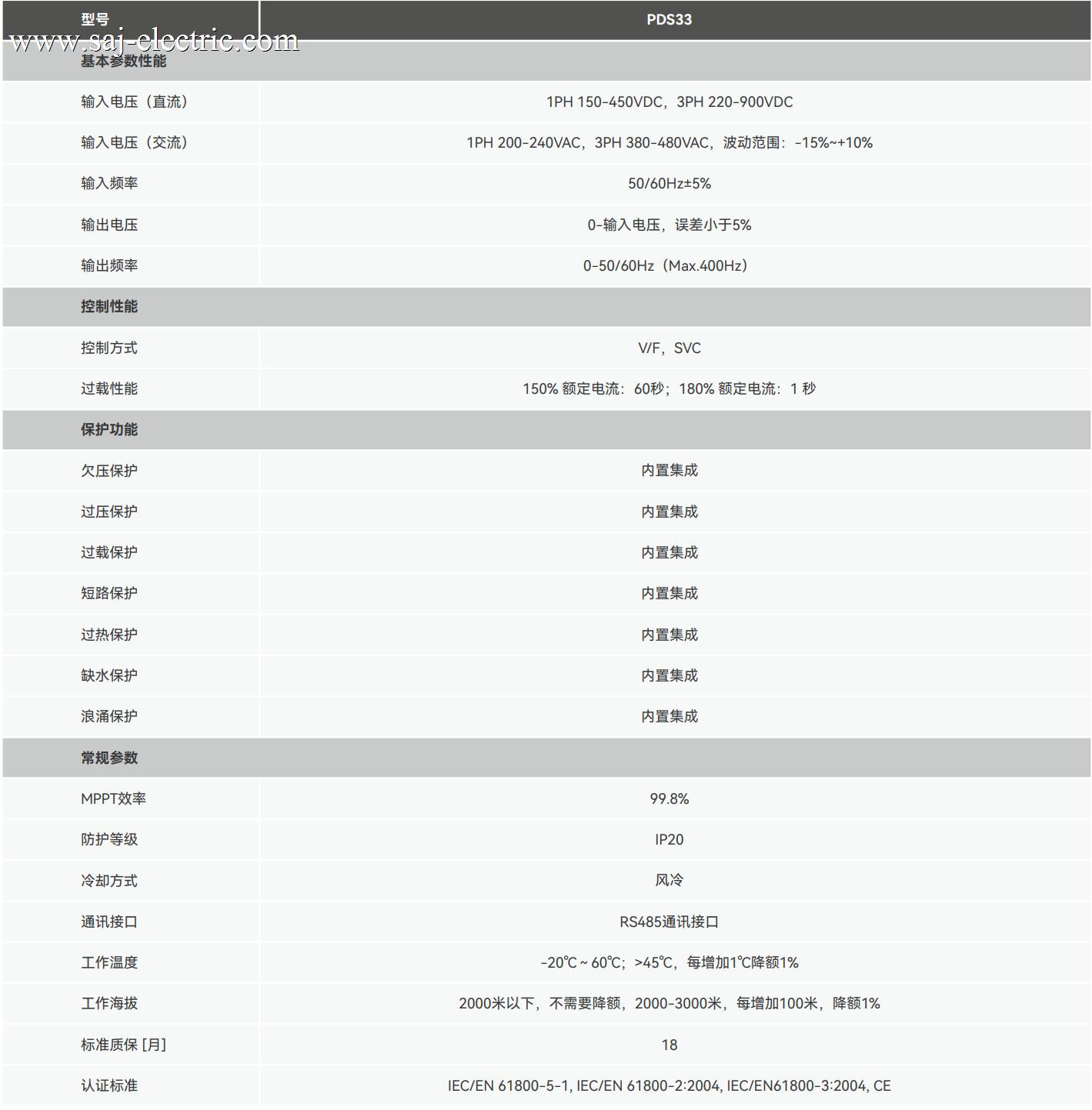 www.saj-electric.com

| 型号 | PDS33 |
|---|---|
| 基本参数性能 | |
| 输入电压（直流） | 1PH 150-450VDC，3PH 220-900VDC |
| 输入电压（交流） | 1PH 200-240VAC，3PH 380-480VAC，波动范围：-15%~+10% |
| 输入频率 | 50/60Hz±5% |
| 输出电压 | 0-输入电压，误差小于5% |
| 输出频率 | 0-50/60Hz（Max.400Hz） |
| 控制性能 | |
| 控制方式 | V/F，SVC |
| 过载性能 | 150% 额定电流：60秒；180% 额定电流：1 秒 |
| 保护功能 | |
| 欠压保护 | 内置集成 |
| 过压保护 | 内置集成 |
| 过载保护 | 内置集成 |
| 短路保护 | 内置集成 |
| 过热保护 | 内置集成 |
| 缺水保护 | 内置集成 |
| 浪涌保护 | 内置集成 |
| 常规参数 | |
| MPPT效率 | 99.8% |
| 防护等级 | IP20 |
| 冷却方式 | 风冷 |
| 通讯接口 | RS485通讯接口 |
| 工作温度 | -20℃ ~ 60℃；>45℃，每增加1℃降额1% |
| 工作海拔 | 2000米以下，不需要降额，2000-3000米，每增加100米，降额1% |
| 标准质保 [月] | 18 |
| 认证标准 | IEC/EN 61800-5-1, IEC/EN 61800-2:2004, IEC/EN61800-3:2004, CE |